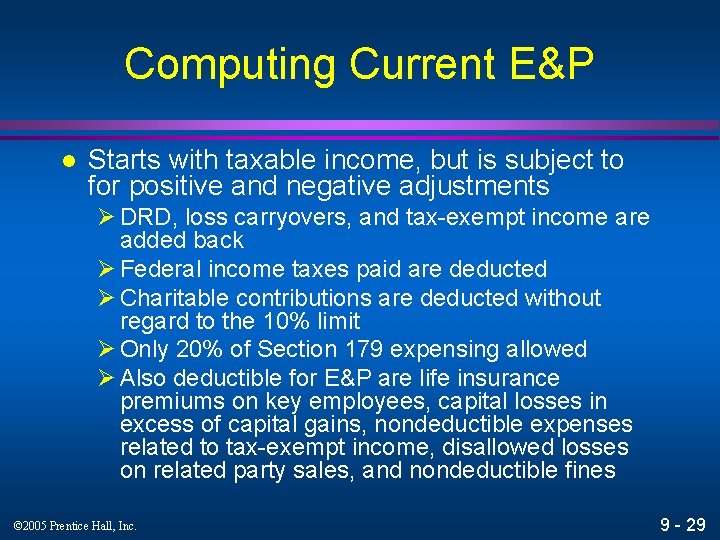 Computing Current E&P

• Starts with taxable income, but is subject to for positive and negative adjustments

➢ DRD, loss carryovers, and tax-exempt income are added back

➢ Federal income taxes paid are deducted

➢ Charitable contributions are deducted without regard to the 10% limit

➢ Only 20% of Section 179 expensing allowed

➢ Also deductible for E&P are life insurance premiums on key employees, capital losses in excess of capital gains, nondeductible expenses related to tax-exempt income, disallowed losses on related party sales, and nondeductible fines

©2005 Prentice Hall, Inc.

9 - 29